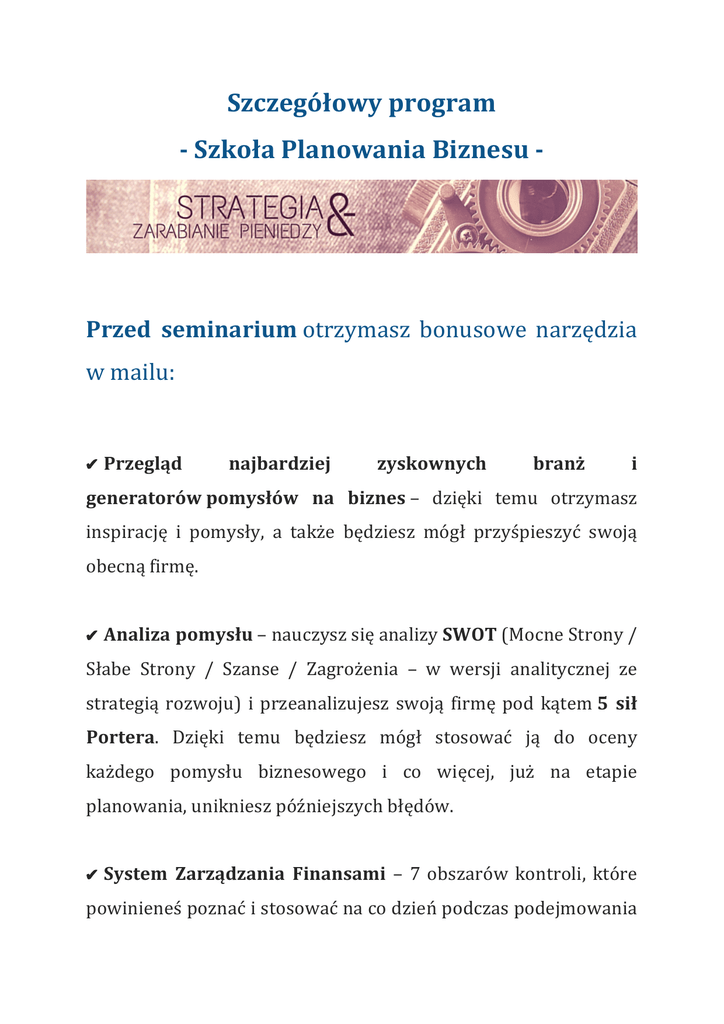 Szczegółowy program
- Szkoła Planowania Biznesu -

STRATEGIA &
ZARABIANIE PIENIEDZY

Przed seminarium otrzymasz bonusowe narzędzia w mailu:

✔ Przegląd najbardziej zyskownych branż i generatorów pomysłów na biznes – dzięki temu otrzymasz inspirację i pomysły, a także będziesz mógł przyśpieszyć swoją obecną firmę.

✔ Analiza pomysłu – nauczysz się analizy SWOT (Mocne Strony / Słabe Strony / Szanse / Zagrożenia – w wersji analitycznej ze strategią rozwoju) i przeanalizujesz swoją firmę pod kątem 5 sił Portera. Dzięki temu będziesz mógł stosować ją do oceny każdego pomysłu biznesowego i co więcej, już na etapie planowania, unikniesz późniejszych błędów.

✔ System Zarządzania Finansami – 7 obszarów kontroli, które powinieneś poznać i stosować na co dzień podczas podejmowania